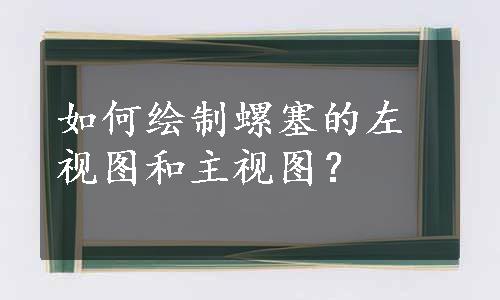 如何绘制螺塞的左视图和主视图？